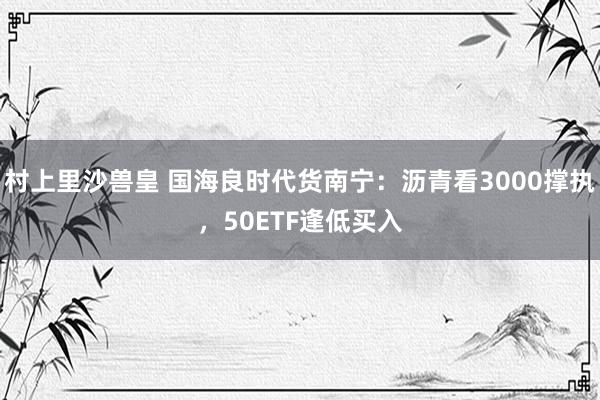 村上里沙兽皇 国海良时代货南宁：沥青看3000撑执，50ETF逢低买入